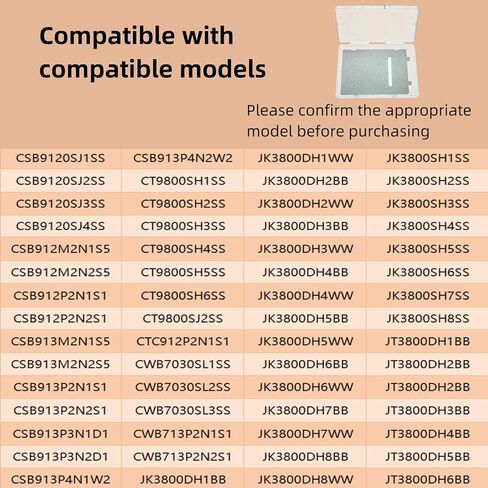 Compatible with compatible models

Please confirm the appropriate model before purchasing

| CSB9120SJ1SS | CSB913P4N2W2 | JK3800DH1WW | JK3800SH1SS |
|---|---|---|---|
| CSB9120SJ2SS | CT9800SH1SS | JK3800DH2BB | JK3800SH2SS |
| CSB9120SJ3SS | CT9800SH2SS | JK3800DH2WW | JK3800SH3SS |
| CSB9120SJ4SS | CT9800SH3SS | JK3800DH3BB | JK3800SH4SS |
| CSB912M2N1S5 | CT9800SH4SS | JK3800DH3WW | JK3800SH5SS |
| CSB912M2N2S5 | CT9800SH5SS | JK3800DH4BB | JK3800SH6SS |
| CSB912P2N1S1 | CT9800SH6SS | JK3800DH4WW | JK3800SH7SS |
| CSB912P2N2S1 | CT9800SJ2SS | JK3800DH5BB | JK3800SH8SS |
| CSB913M2N1S5 | CTC912P2N1S1 | JK3800DH5WW | JT3800DH1BB |
| CSB913M2N2S5 | CWB7030SL1SS | JK3800DH6BB | JT3800DH2BB |
| CSB913P2N1S1 | CWB7030SL2SS | JK3800DH6WW | JT3800DH2BB |
| CSB913P2N2S1 | CWB7030SL3SS | JK3800DH7BB | JT3800DH3BB |
| CSB913P3N1D1 | CWB713P2N1S1 | JK3800DH7WW | JT3800DH4BB |
| CSB913P3N2D1 | CWB713P2N2S1 | JK3800DH8BB | JT3800DH5BB |
| CSB913P4N1W2 | JK3800DH1BB | JK3800DH8WW | JT3800DH6BB |